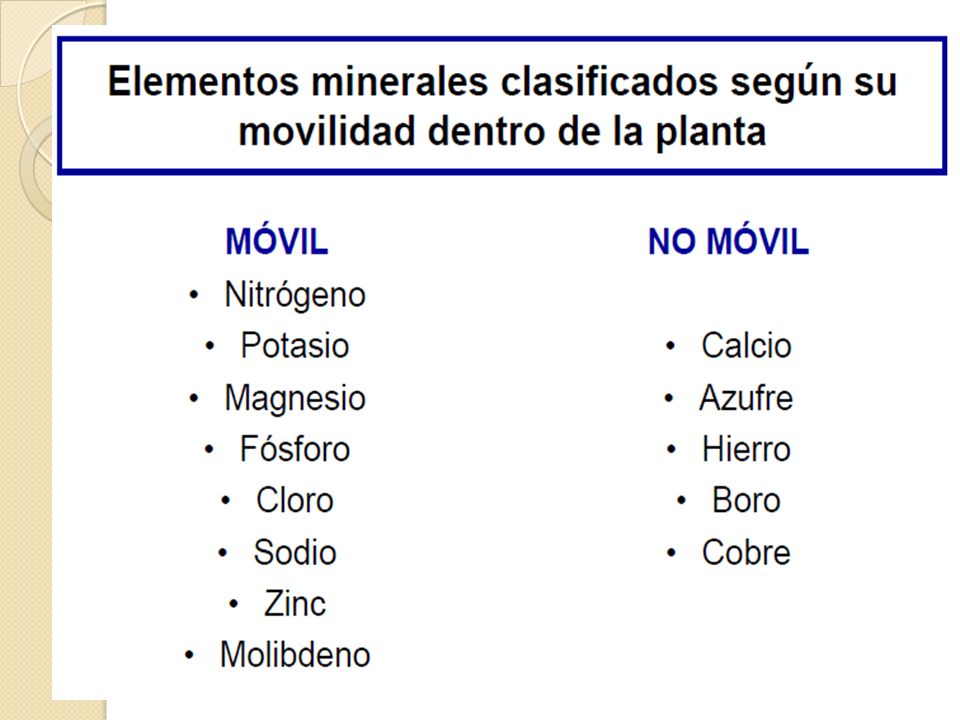 Elementos minerales clasificados según su movilidad dentro de la planta

MÓVIL
• Nitrógeno
• Potasio
• Magnesio
• Fósforo
• Cloro
• Sodio
• Zinc
• Molibdeno

NO MÓVIL
• Calcio
• Azufre
• Hierro
• Boro
• Cobre